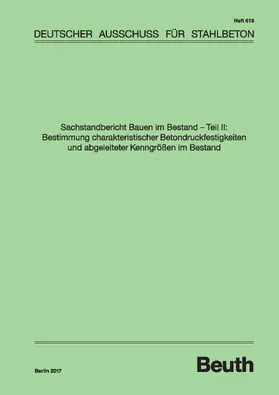 Heft 619

DEUTSCHER AUSSCHUSS FÜR STAHLBETON

Sachstandbericht Bauen im Bestand – Teil II: Bestimmung charakteristischer Betondruckfestigkeiten und abgeleiteter Kenngrößen im Bestand

Berlin 2017

Beuth